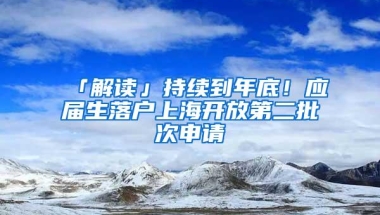 「解读」持续到年底！应届生落户上海开放第二批次申请